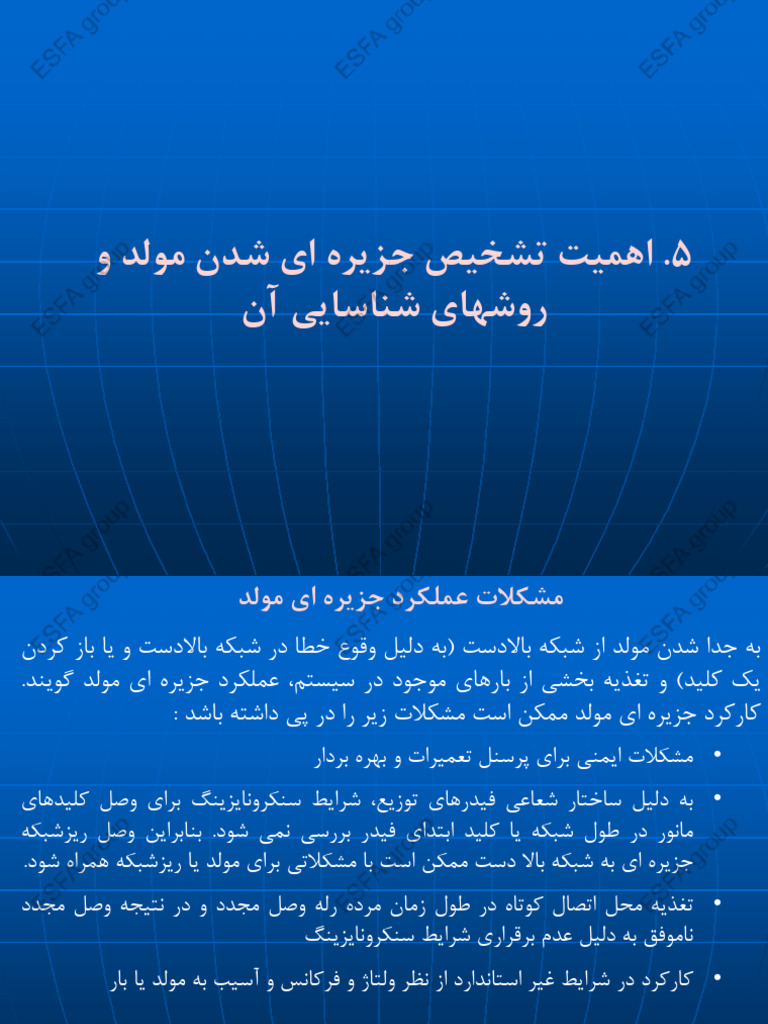 ESFA group

۵. اهمیت تشخیص جزیره ای شدن مولد و روشهای شناسایی آن

مشکلات عملکرد جزیره ای مولد

به جدا شدن مولد از شبکه بالادست (به دلیل وقوع خطا در شبکه بالادست و یا باز کردن یک کلید) و تغذیه بخشی از بارهای موجود در سیستم، عملکرد جزیره ای مولد گویند. کارکرد جزیره ای مولد ممکن است مشکلات زیر را در پی داشته باشد :

• مشکلات ایمنی برای پرسنل تعمیرات و بهره بردار

• به دلیل ساختار شعاعی فیدرهای توزیع، شرایط سنکرونایزینگ برای وصل کلیدهای مانور در طول شبکه یا کلید ابتدای فیدر بررسی نمی شود. بنابراین وصل ریزشبکه جزیره ای به شبکه بالا دست ممکن است با مشکلاتی برای مولد یا ریزشبکه همراه شود.

• تغذیه محل اتصال کوتاه در طول زمان مرده رله وصل مجدد و در نتیجه وصل مجدد ناموفق به دلیل عدم برقراری شرایط سنکرونایزینگ

• کارکرد در شرایط غیر استاندارد از نظر ولتاژ و فرکانس و آسیب به مولد یا بار